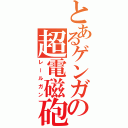 とあるゲンガの超電磁砲
レールガン